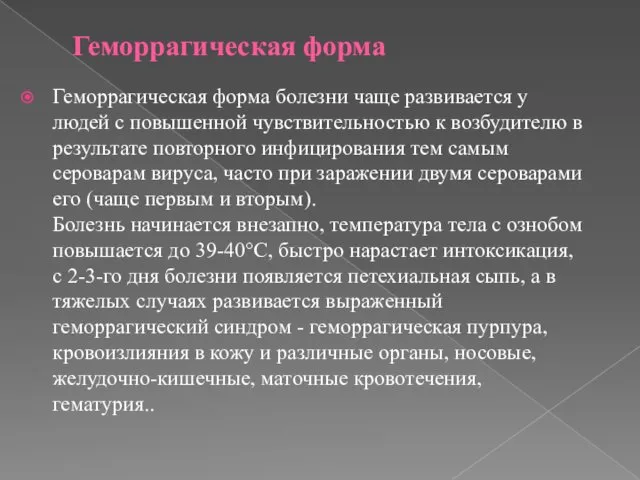 Геморрагическая форма

Геморрагическая форма болезни чаще развивается у людей с повышенной чувствительностью к возбудителю в результате повторного инфицирования тем самым сероварам вируса, часто при заражении двумя сероварами его (чаще первым и вторым).
Болезнь начинается внезапно, температура тела с ознобом повышается до 39-40°С, быстро нарастает интоксикация, с 2-3-го дня болезни появляется петехиальная сыпь, а в тяжелых случаях развивается выраженный геморрагический синдром - геморрагическая пурпура, кровоизлияния в кожу и различные органы, носовые, желудочно-кишечные, маточные кровотечения, гематурия..